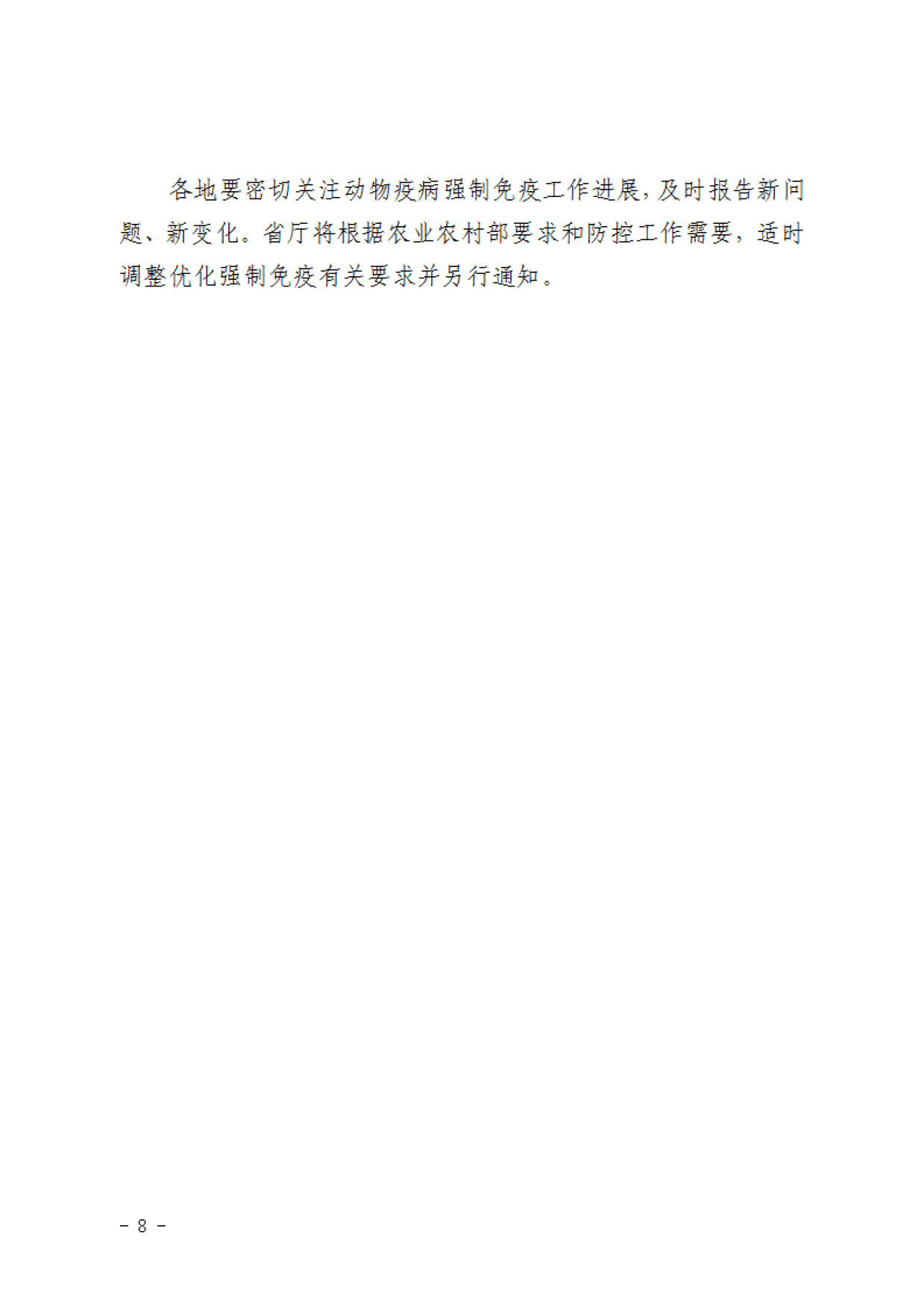 各地要密切关注动物疫病强制免疫工作进展,及时报告新问题、新变化。省厅将根据农业农村部要求和防控工作需要，适时调整优化强制免疫有关要求并另行通知。

- 8 -